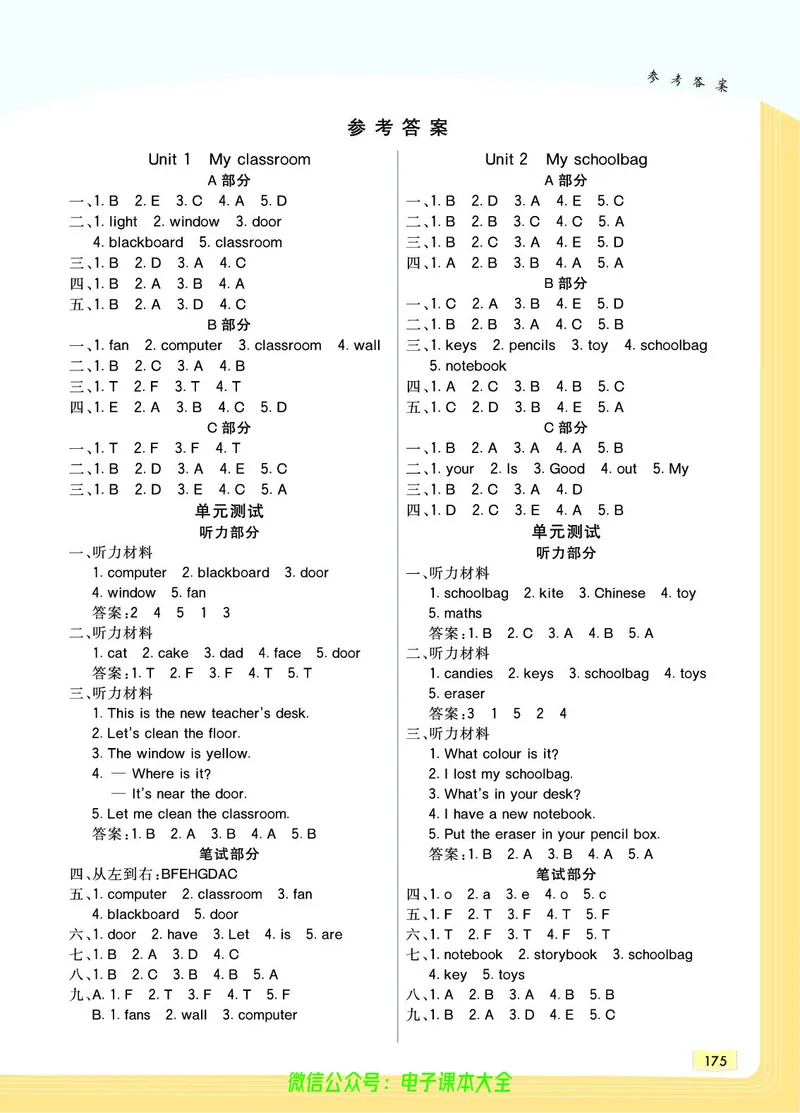 参考答案

参考答案

Unit 1 My classroom
A 部分
一、1. B 2. E 3. C 4. A 5. D
二、1. light 2. window 3. door 4. blackboard 5. classroom
三、1. B 2. D 3. A 4. C
四、1. B 2. A 3. B 4. A
五、1. B 2. A 3. D 4. C
B 部分
一、1. fan 2. computer 3. classroom 4. wall
二、1. B 2. C 3. A 4. B
三、1. T 2. F 3. T 4. T
四、1. E 2. A 3. B 4. C 5. D
C 部分
一、1. T 2. F 3. F 4. T
二、1. B 2. D 3. A 4. E 5. C
三、1. B 2. D 3. E 4. C 5. A
单元测试
听力部分
一、听力材料
1. computer 2. blackboard 3. door
4. window 5. fan
答案:2 4 5 1 3
二、听力材料
1. cat 2. cake 3. dad 4. face 5. door
答案:1. T 2. F 3. F 4. T 5. T
三、听力材料
1. This is the new teacher's desk.
2. Let's clean the floor.
3. The window is yellow.
4. — Where is it?
— It's near the door.
5. Let me clean the classroom.
答案:1. B 2. A 3. B 4. A 5. B
笔试部分
四、从左到右:BFEHGDAC
五、1. computer 2. classroom 3. fan
4. blackboard 5. door
六、1. door 2. have 3. Let 4. is 5. are
七、1. B 2. A 3. D 4. C
八、1. B 2. C 3. B 4. B 5. A
九、A. 1. F 2. T 3. F 4. T 5. F
B. 1. fans 2. wall 3. computer

Unit 2 My schoolbag
A 部分
一、1. B 2. D 3. A 4. E 5. C
二、1. B 2. B 3. C 4. C 5. A
三、1. B 2. C 3. A 4. E 5. D
四、1. A 2. B 3. B 4. A 5. A
B 部分
一、1. C 2. A 3. B 4. E 5. D
二、1. B 2. B 3. A 4. C 5. B
三、1. keys 2. pencils 3. toy 4. schoolbag
5. notebook
四、1. A 2. C 3. B 4. B 5. C
五、1. C 2. D 3. B 4. E 5. A
C 部分
一、1. B 2. A 3. A 4. A 5. B
二、1. your 2. Is 3. Good 4. out 5. My
三、1. B 2. C 3. A 4. D
四、1. D 2. C 3. E 4. A 5. B
单元测试
听力部分
一、听力材料
1. schoolbag 2. kite 3. Chinese 4. toy
5. maths
答案:1. B 2. C 3. A 4. B 5. A
二、听力材料
1. candies 2. keys 3. schoolbag 4. toys
5. eraser
答案:3 1 5 2 4
三、听力材料
1. What colour is it?
2. I lost my schoolbag.
3. What's in your desk?
4. I have a new notebook.
5. Put the eraser in your pencil box.
答案:1. B 2. A 3. B 4. A 5. A
笔试部分
四、1. o 2. a 3. e 4. o 5. c
五、1. F 2. T 3. F 4. T 5. F
六、1. T 2. F 3. T 4. F 5. T
七、1. notebook 2. storybook 3. schoolbag
4. key 5. toys
八、1. A 2. B 3. A 4. B 5. B
九、1. B 2. A 3. D 4. E 5. C

175

微信公众号:电子课本大全